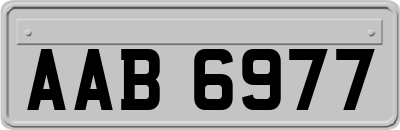 AAB 6977